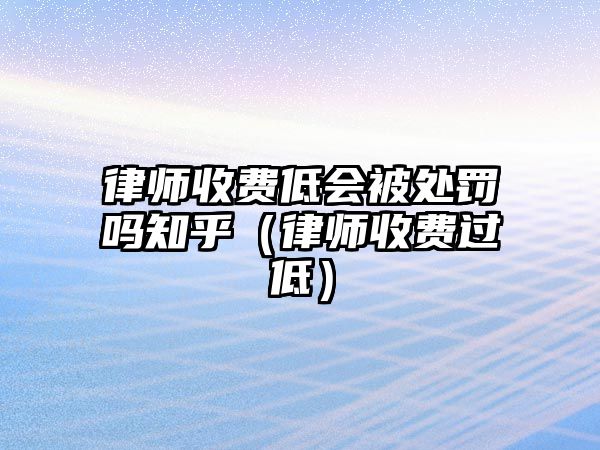 律师收费低会被处罚吗知乎（律师收费过低）